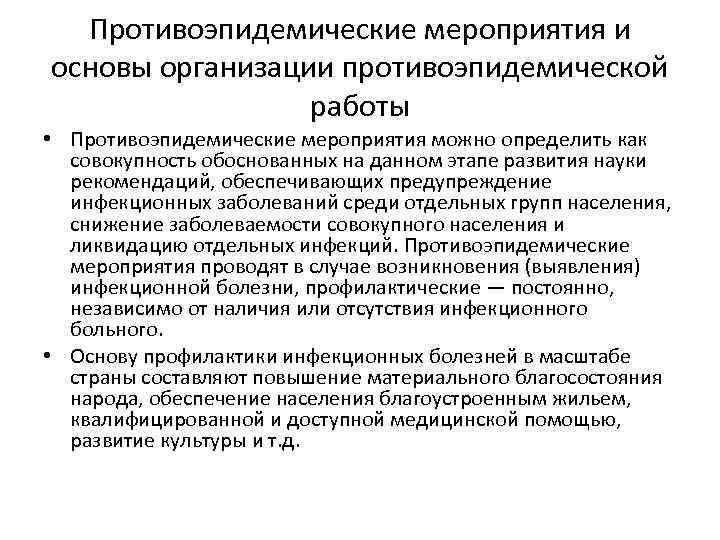 Противоэпидемические мероприятия и основы организации противоэпидемической работы

• Противоэпидемические мероприятия можно определить как совокупность обоснованных на данном этапе развития науки рекомендаций, обеспечивающих предупреждение инфекционных заболеваний среди отдельных групп населения, снижение заболеваемости совокупного населения и ликвидацию отдельных инфекций. Противоэпидемические мероприятия проводят в случае возникновения (выявления) инфекционной болезни, профилактические — постоянно, независимо от наличия или отсутствия инфекционного больного.

• Основу профилактики инфекционных болезней в масштабе страны составляют повышение материального благосостояния народа, обеспечение населения благоустроенным жильем, квалифицированной и доступной медицинской помощью, развитие культуры и т.д.